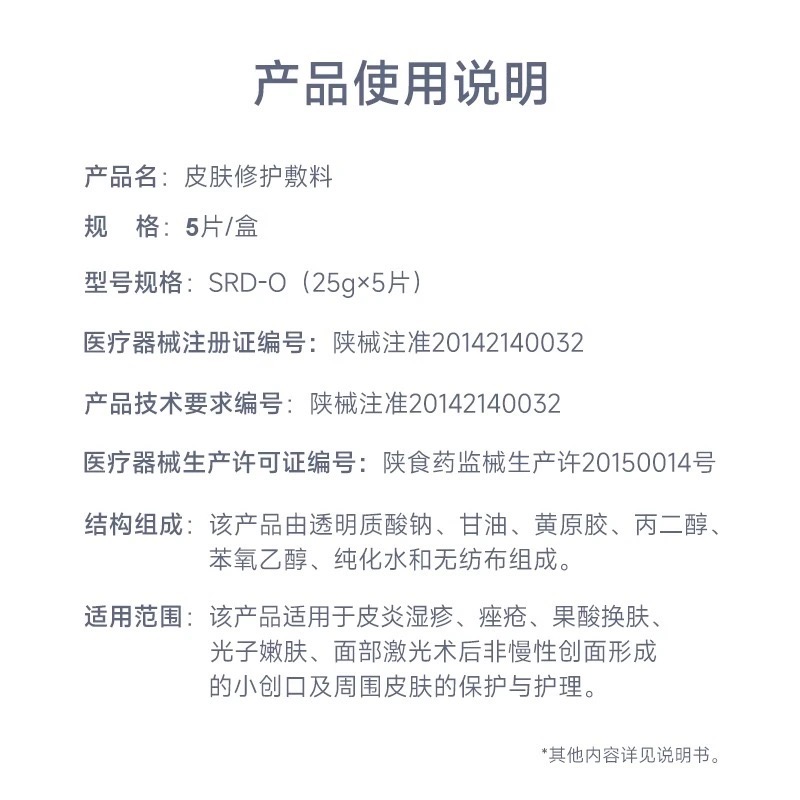 产品使用说明

产品名：皮肤修护敷料

规　格：5片/盒

型号规格：SRD-O（25g×5片）

医疗器械注册证编号：陕械注准20142140032

产品技术要求编号：陕械注准20142140032

医疗器械生产许可证编号：陕食药监械生产许20150014号

结构组成：该产品由透明质酸钠、甘油、黄原胶、丙二醇、苯氧乙醇、纯化水和无纺布组成。

适用范围：该产品适用于皮炎湿疹、痤疮、果酸换肤、光子嫩肤、面部激光术后非慢性创面形成的小创口及周围皮肤的保护与护理。

*其他内容详见说明书。